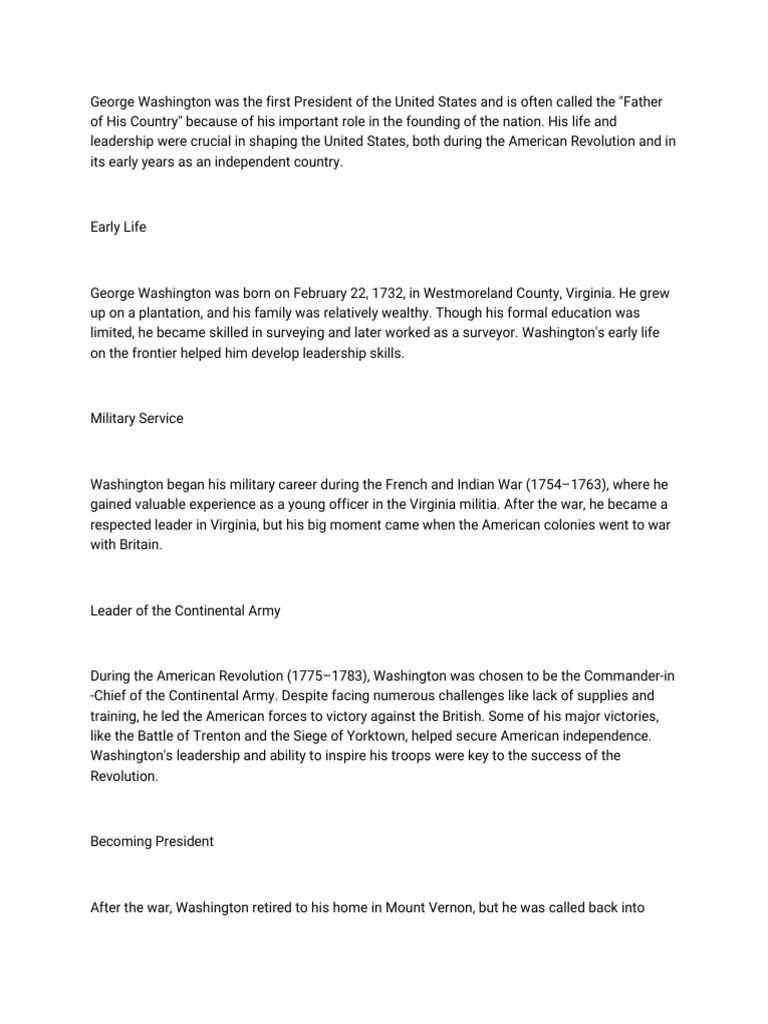 George Washington was the first President of the United States and is often called the "Father of His Country" because of his important role in the founding of the nation. His life and leadership were crucial in shaping the United States, both during the American Revolution and in its early years as an independent country.

Early Life

George Washington was born on February 22, 1732, in Westmoreland County, Virginia. He grew up on a plantation, and his family was relatively wealthy. Though his formal education was limited, he became skilled in surveying and later worked as a surveyor. Washington's early life on the frontier helped him develop leadership skills.

Military Service

Washington began his military career during the French and Indian War (1754–1763), where he gained valuable experience as a young officer in the Virginia militia. After the war, he became a respected leader in Virginia, but his big moment came when the American colonies went to war with Britain.

Leader of the Continental Army

During the American Revolution (1775–1783), Washington was chosen to be the Commander-in-Chief of the Continental Army. Despite facing numerous challenges like lack of supplies and training, he led the American forces to victory against the British. Some of his major victories, like the Battle of Trenton and the Siege of Yorktown, helped secure American independence. Washington's leadership and ability to inspire his troops were key to the success of the Revolution.

Becoming President

After the war, Washington retired to his home in Mount Vernon, but he was called back into